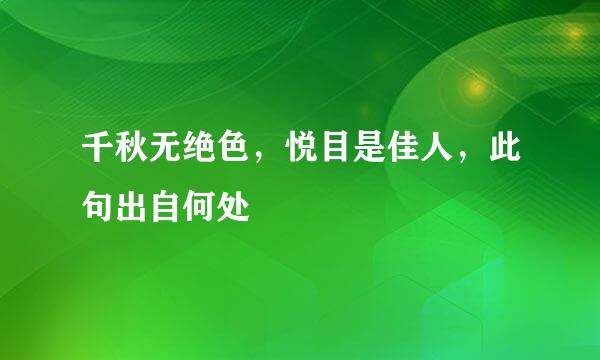 千秋无绝色，悦目是佳人，此句出自何处